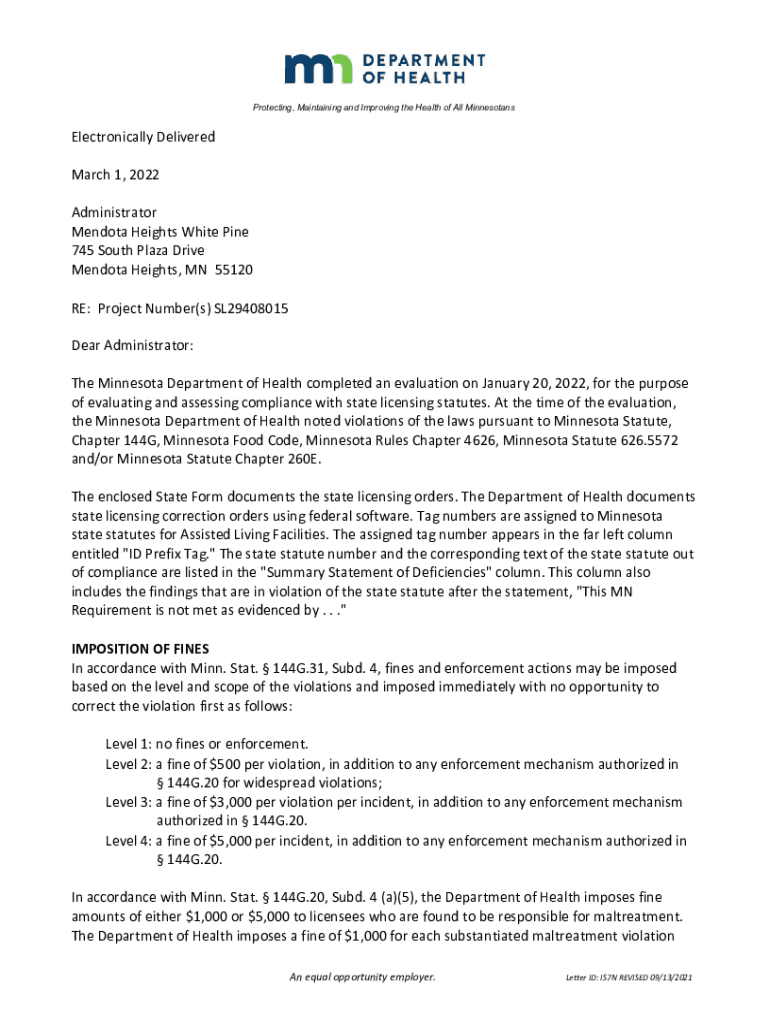 DEPARTMENT OF HEALTH

Protecting, Maintaining and Improving the Health of All Minnesotans

Electronically Delivered

March 1, 2022

Administrator
Mendota Heights White Pine
745 South Plaza Drive
Mendota Heights, MN 55120

RE: Project Number(s) SL29408015

Dear Administrator:

The Minnesota Department of Health completed an evaluation on January 20, 2022, for the purpose of evaluating and assessing compliance with state licensing statutes. At the time of the evaluation, the Minnesota Department of Health noted violations of the laws pursuant to Minnesota Statute, Chapter 144G, Minnesota Food Code, Minnesota Rules Chapter 4626, Minnesota Statute 626.5572 and/or Minnesota Statute Chapter 260E.

The enclosed State Form documents the state licensing orders. The Department of Health documents state licensing correction orders using federal software. Tag numbers are assigned to Minnesota state statutes for Assisted Living Facilities. The assigned tag number appears in the far left column entitled "ID Prefix Tag." The state statute number and the corresponding text of the state statute out of compliance are listed in the "Summary Statement of Deficiencies" column. This column also includes the findings that are in violation of the state statute after the statement, "This MN Requirement is not met as evidenced by . . ."

IMPOSITION OF FINES
In accordance with Minn. Stat. § 144G.31, Subd. 4, fines and enforcement actions may be imposed based on the level and scope of the violations and imposed immediately with no opportunity to correct the violation first as follows:

Level 1: no fines or enforcement.
Level 2: a fine of $500 per violation, in addition to any enforcement mechanism authorized in § 144G.20 for widespread violations;
Level 3: a fine of $3,000 per violation per incident, in addition to any enforcement mechanism authorized in § 144G.20.
Level 4: a fine of $5,000 per incident, in addition to any enforcement mechanism authorized in § 144G.20.

In accordance with Minn. Stat. § 144G.20, Subd. 4 (a)(5), the Department of Health imposes fine amounts of either $1,000 or $5,000 to licensees who are found to be responsible for maltreatment. The Department of Health imposes a fine of $1,000 for each substantiated maltreatment violation

An equal opportunity employer.

Letter ID: IS7N REVISED 09/13/2021